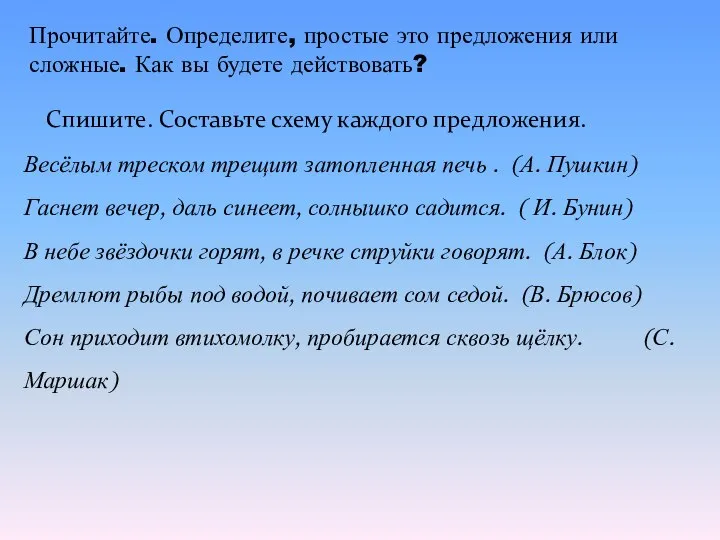 Прочитайте. Определите, простые это предложения или сложные. Как вы будете действовать?

Спишите. Составьте схему каждого предложения.

Весёлым треском трещит затопленная печь . (А. Пушкин)

Гаснет вечер, даль синеет, солнышко садится. ( И. Бунин)

В небе звёздочки горят, в речке струйки говорят. (А. Блок)

Дремлют рыбы под водой, почивает сом седой. (В. Брюсов)

Сон приходит втихомолку, пробирается сквозь щёлку. (С. Маршак)